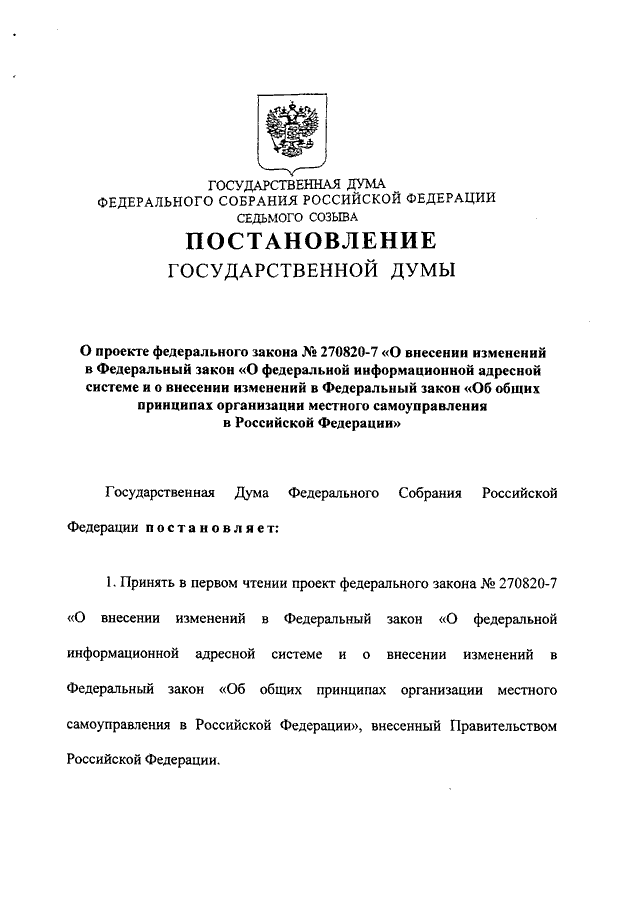 ГОСУДАРСТВЕННАЯ ДУМА
ФЕДЕРАЛЬНОГО СОБРАНИЯ РОССИЙСКОЙ ФЕДЕРАЦИИ
СЕДЬМОГО СОЗЫВА

ПОСТАНОВЛЕНИЕ
ГОСУДАРСТВЕННОЙ ДУМЫ

О проекте федерального закона № 270820-7 «О внесении изменений в Федеральный закон «О федеральной информационной адресной системе и о внесении изменений в Федеральный закон «Об общих принципах организации местного самоуправления в Российской Федерации»

Государственная Дума Федерального Собрания Российской Федерации постановляет:

1. Принять в первом чтении проект федерального закона № 270820-7 «О внесении изменений в Федеральный закон «О федеральной информационной адресной системе и о внесении изменений в Федеральный закон «Об общих принципах организации местного самоуправления в Российской Федерации», внесенный Правительством Российской Федерации.